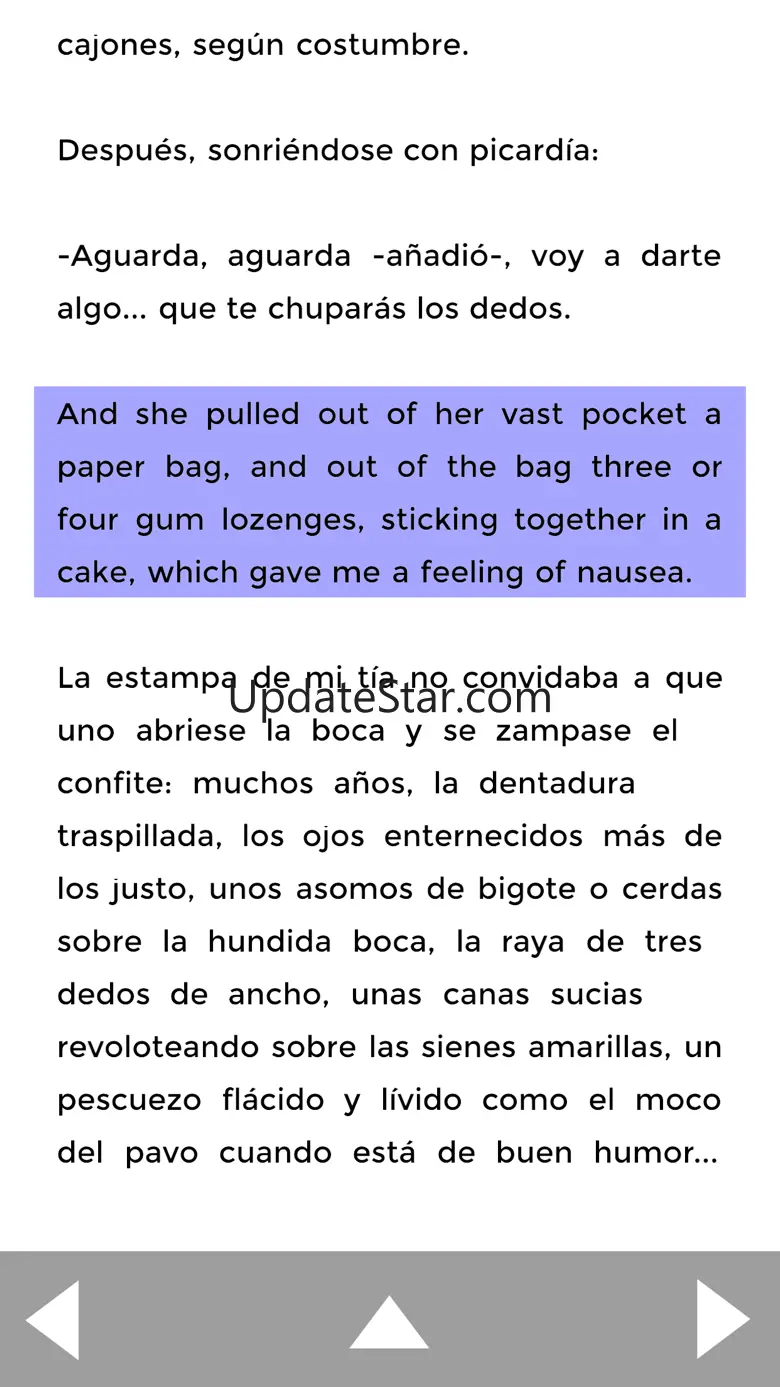 cajones, según costumbre.

Después, sonriéndose con picardía:

-Aguarda, aguarda -añadió-, voy a darte algo... que te chuparás los dedos.

And she pulled out of her vast pocket a paper bag, and out of the bag three or four gum lozenges, sticking together in a cake, which gave me a feeling of nausea.

La estampa de mi tía no convidaba a que uno abriese la boca y se zampase el confite: muchos años, la dentadura traspillada, los ojos enternecidos más de los justo, unos asomos de bigote o cerdas sobre la hundida boca, la raya de tres dedos de ancho, unas canas sucias revoloteando sobre las sienes amarillas, un pescuezo flácido y lívido como el moco del pavo cuando está de buen humor...

UpdateStar.com